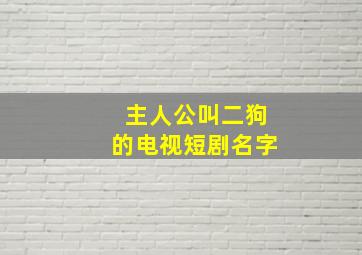 主人公叫二狗
的电视短剧名字